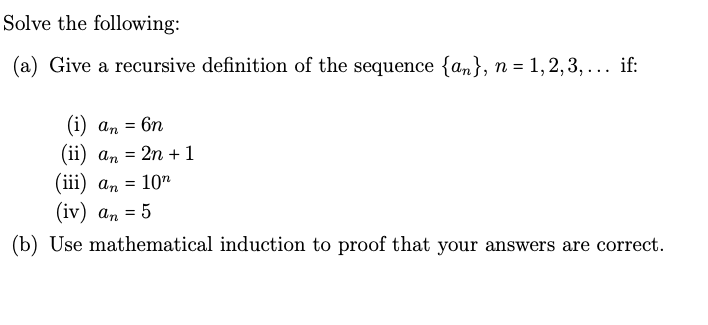 Solve the following:

(a) Give a recursive definition of the sequence $\{a_n\}$, $n = 1, 2, 3, \ldots$ if:

(i) $a_n = 6n$
(ii) $a_n = 2n + 1$
(iii) $a_n = 10^n$
(iv) $a_n = 5$

(b) Use mathematical induction to proof that your answers are correct.